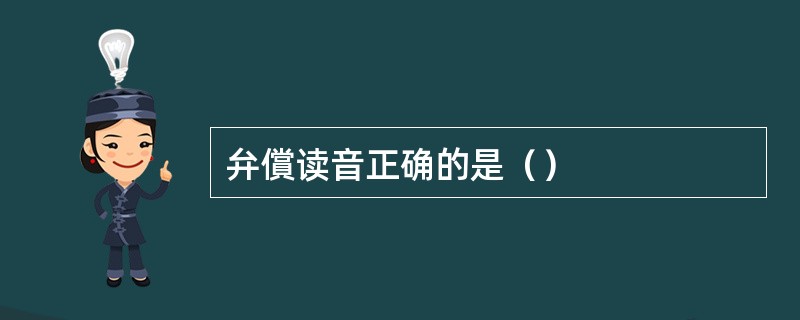 弁償读音正确的是（）